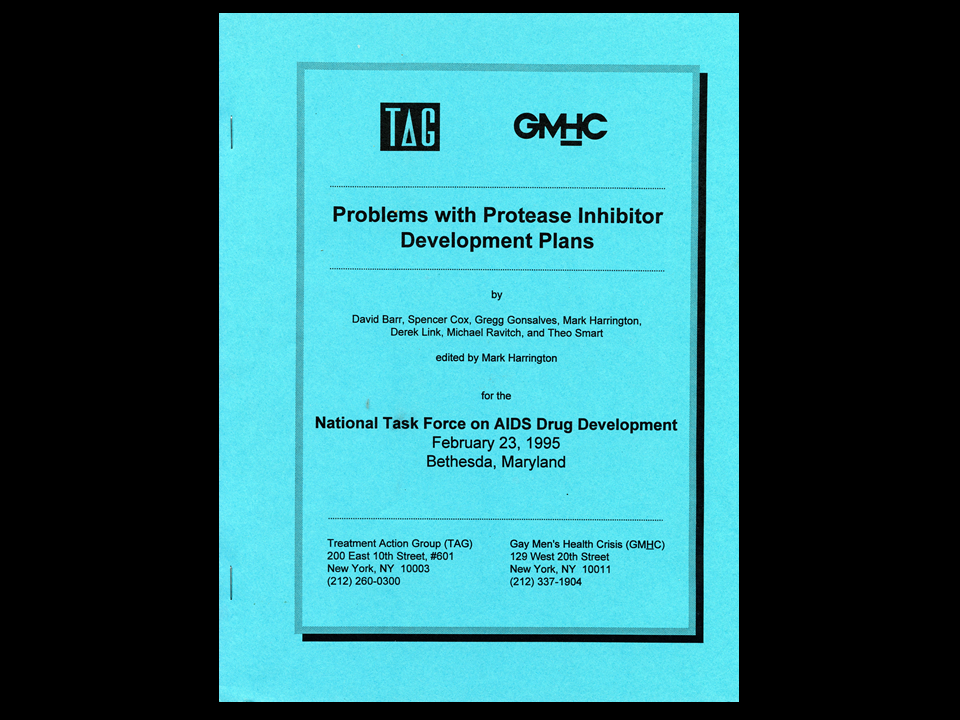 TAG GMHC

Problems with Protease Inhibitor Development Plans

by

David Barr, Spencer Cox, Gregg Gonsalves, Mark Harrington, Derek Link, Michael Ravitch, and Theo Smart

edited by Mark Harrington

for the

National Task Force on AIDS Drug Development
February 23, 1995
Bethesda, Maryland

Treatment Action Group (TAG)
200 East 10th Street, #601
New York, NY 10003
(212) 260-0300

Gay Men's Health Crisis (GMHC)
129 West 20th Street
New York, NY 10011
(212) 337-1904